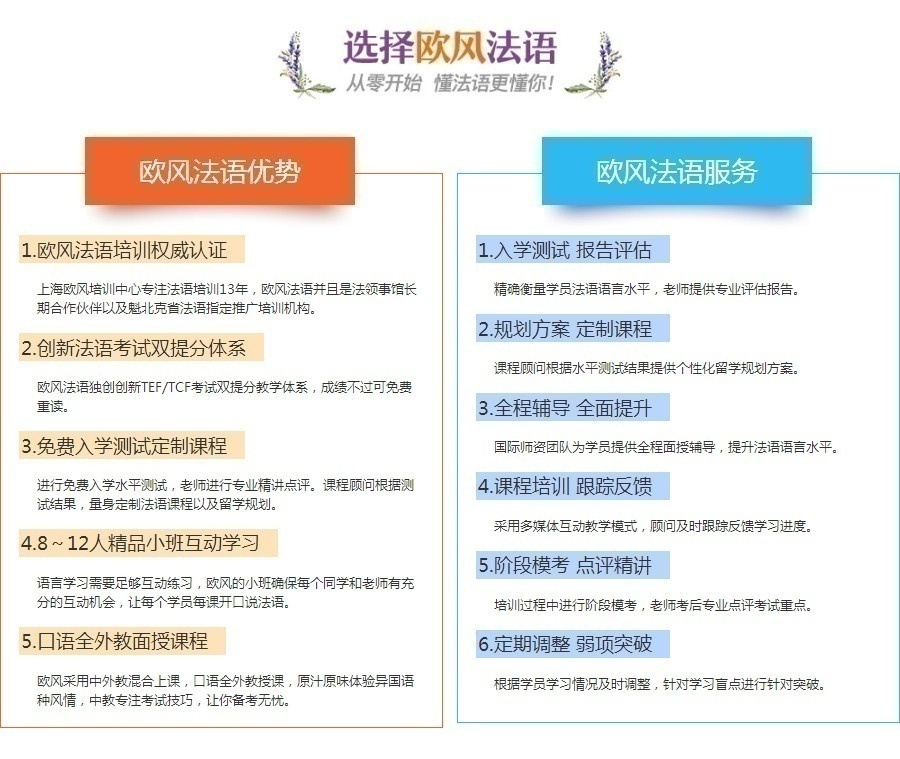 选择欧风法语
从零开始 懂法语更懂你!

欧风法语优势

1.欧风法语培训权威认证

上海欧风培训中心专注法语培训13年，欧风法语并且是法领事馆长期合作伙伴以及魁北克省法语指定推广培训机构。

2.创新法语考试双提分体系

欧风法语独创创新TEF/TCF考试双提分教学体系，成绩不过可免费重读。

3.免费入学测试定制课程

进行免费入学水平测试，老师进行专业精讲点评。课程顾问根据测试结果，量身定制法语课程以及留学规划。

4.8～12人精品小班互动学习

语言学习需要足够互动练习，欧风的小班确保每个同学和老师有充分的互动机会，让每个学员每课开口说法语。

5.口语全外教面授课程

欧风采用中外教混合上课，口语全外教授课，原汁原味体验异国语种风情，中教专注考试技巧，让你备考无忧。

欧风法语服务

1.入学测试 报告评估

精确衡量学员法语语言水平，老师提供专业评估报告。

2.规划方案 定制课程

课程顾问根据水平测试结果提供个性化留学规划方案。

3.全程辅导 全面提升

国际师资团队为学员提供全程面授辅导，提升法语语言水平。

4.课程培训 跟踪反馈

采用多媒体互动教学模式，顾问及时跟踪反馈学习进度。

5.阶段模考 点评精讲

培训过程中进行阶段模考，老师考后专业点评考试重点。

6.定期调整 弱项突破

根据学员学习情况及时调整，针对学习盲点进行针对突破。